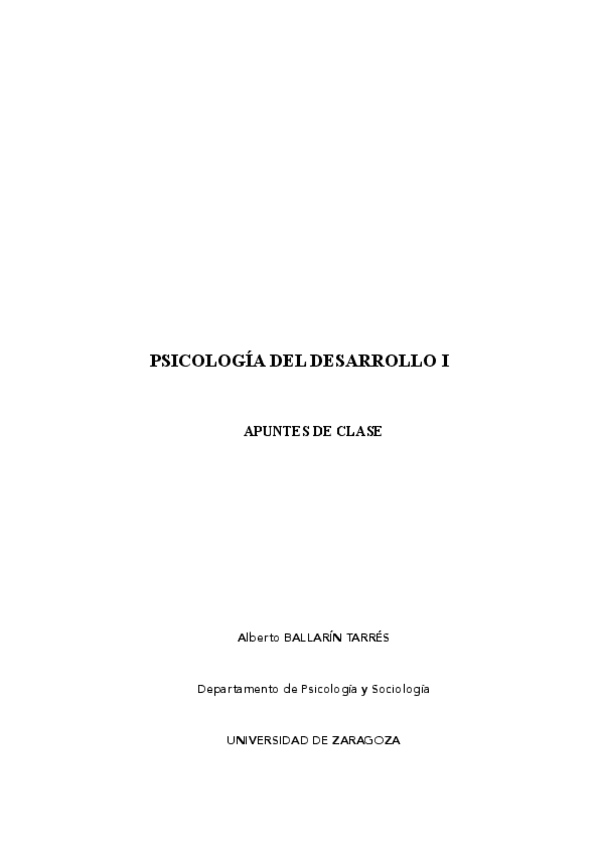 PSICOLOGÍA DEL DESARROLLO I

APUNTES DE CLASE

Alberto BALLARÍN TARRÉS

Departamento de Psicología y Sociología

UNIVERSIDAD DE ZARAGOZA